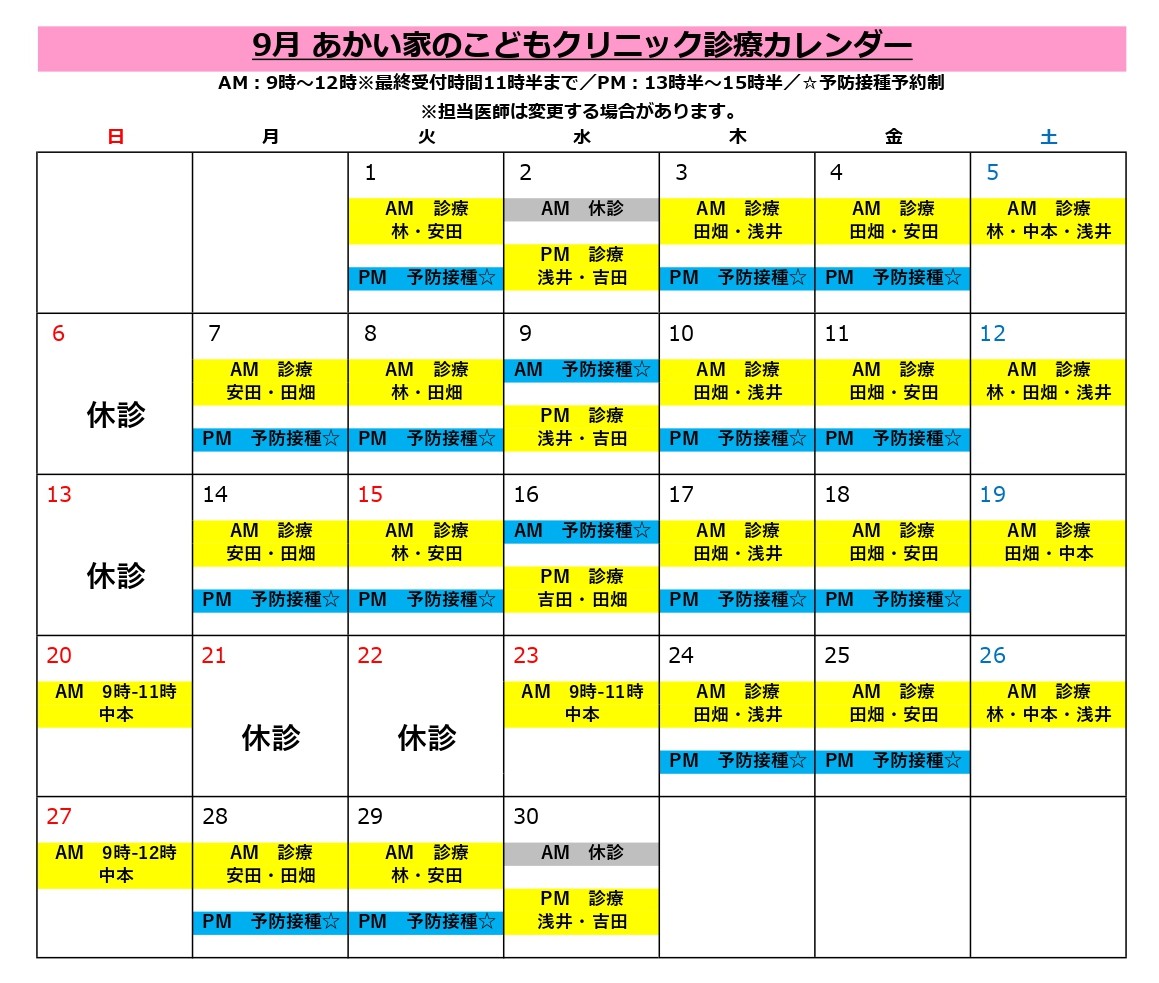 9月 あかい家のこどもクリニック診療カレンダー

AM：9時～12時※最終受付時間11時半まで／PM：13時半～15時半／☆予防接種予約制

※担当医師は変更する場合があります。

| 日 | 月 | 火 | 水 | 木 | 金 | 土 |
|---|---|---|---|---|---|---|
|  |  | 1 AM 診療 林・安田 PM 予防接種☆ | 2 AM 休診 PM 診療 浅井・吉田 | 3 AM 診療 田畑・浅井 PM 予防接種☆ | 4 AM 診療 田畑・安田 PM 予防接種☆ | 5 AM 診療 林・中本・浅井 |
| 6 休診 | 7 AM 診療 安田・田畑 PM 予防接種☆ | 8 AM 診療 林・田畑 PM 予防接種☆ | 9 AM 予防接種☆ PM 診療 浅井・吉田 | 10 AM 診療 田畑・浅井 PM 予防接種☆ | 11 AM 診療 田畑・安田 PM 予防接種☆ | 12 AM 診療 林・田畑・浅井 |
| 13 休診 | 14 AM 診療 安田・田畑 PM 予防接種☆ | 15 AM 診療 林・安田 PM 予防接種☆ | 16 AM 予防接種☆ PM 診療 吉田・田畑 | 17 AM 診療 田畑・浅井 PM 予防接種☆ | 18 AM 診療 田畑・安田 PM 予防接種☆ | 19 AM 診療 田畑・中本 |
| 20 AM 9時-11時 中本 | 21 休診 | 22 休診 | 23 AM 9時-11時 中本 | 24 AM 診療 田畑・浅井 PM 予防接種☆ | 25 AM 診療 田畑・安田 PM 予防接種☆ | 26 AM 診療 林・中本・浅井 |
| 27 AM 9時-12時 中本 | 28 AM 診療 安田・田畑 PM 予防接種☆ | 29 AM 診療 林・安田 PM 予防接種☆ | 30 AM 休診 PM 診療 浅井・吉田 |  |  |  |